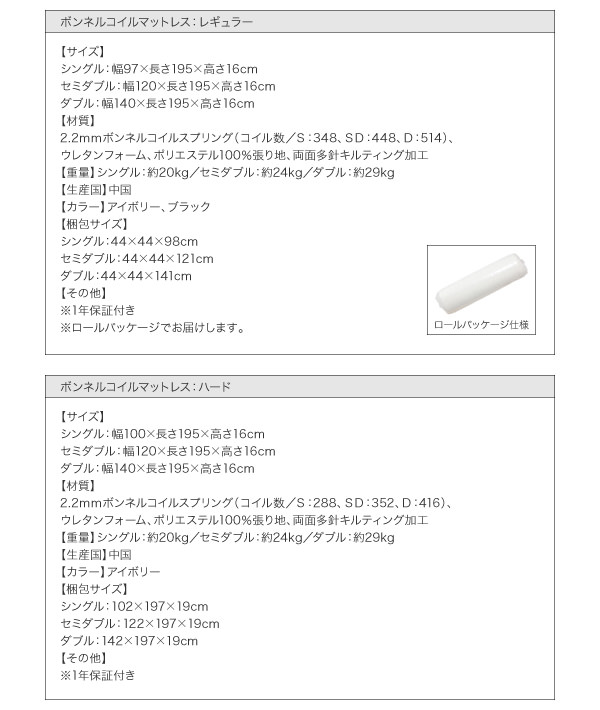 ボンネルコイルマットレス：レギュラー

【サイズ】
シングル：幅97×長さ195×高さ16cm
セミダブル：幅120×長さ195×高さ16cm
ダブル：幅140×長さ195×高さ16cm
【材質】
2.2mmボンネルコイルスプリング（コイル数／S：348、SD：448、D：514）、
ウレタンフォーム、ポリエステル100%張り地、両面多針キルティング加工
【重量】シングル：約20kg／セミダブル：約24kg／ダブル：約29kg
【生産国】中国
【カラー】アイボリー、ブラック
【梱包サイズ】
シングル：44×44×98cm
セミダブル：44×44×121cm
ダブル：44×44×141cm
【その他】
※1年保証付き
※ロールパッケージでお届けします。

ロールパッケージ仕様

ボンネルコイルマットレス：ハード

【サイズ】
シングル：幅100×長さ195×高さ16cm
セミダブル：幅120×長さ195×高さ16cm
ダブル：幅140×長さ195×高さ16cm
【材質】
2.2mmボンネルコイルスプリング（コイル数／S：288、SD：352、D：416）、
ウレタンフォーム、ポリエステル100%張り地、両面多針キルティング加工
【重量】シングル：約20kg／セミダブル：約24kg／ダブル：約29kg
【生産国】中国
【カラー】アイボリー
【梱包サイズ】
シングル：102×197×19cm
セミダブル：122×197×19cm
ダブル：142×197×19cm
【その他】
※1年保証付き